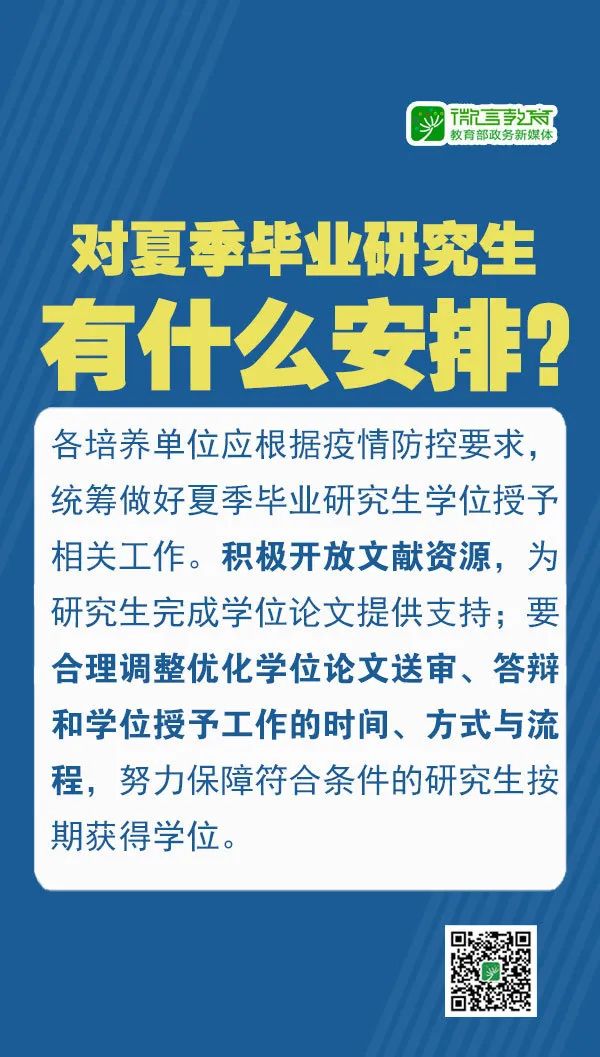 微言教育
教育部政务新媒体

对夏季毕业研究生
有什么安排？

各培养单位应根据疫情防控要求，统筹做好夏季毕业研究生学位授予相关工作。积极开放文献资源，为研究生完成学位论文提供支持；要合理调整优化学位论文送审、答辩和学位授予工作的时间、方式与流程，努力保障符合条件的研究生按期获得学位。